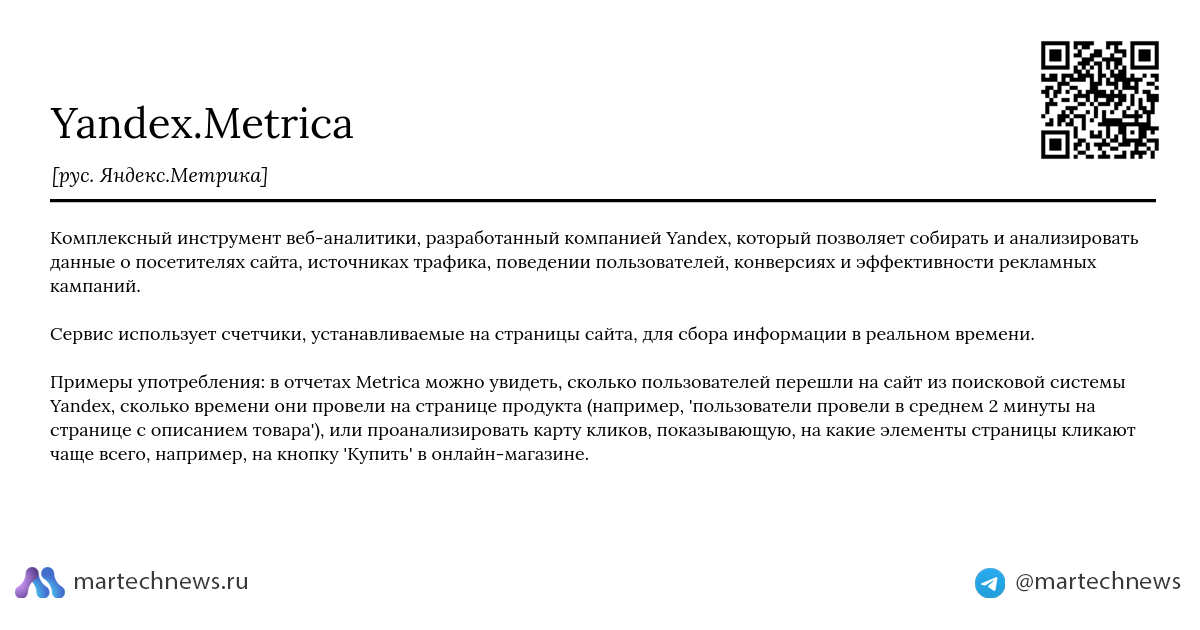 Yandex.Metrica

[рус. Яндекс.Метрика]

Комплексный инструмент веб-аналитики, разработанный компанией Yandex, который позволяет собирать и анализировать данные о посетителях сайта, источниках трафика, поведении пользователей, конверсиях и эффективности рекламных кампаний.

Сервис использует счетчики, устанавливаемые на страницы сайта, для сбора информации в реальном времени.

Примеры употребления: в отчетах Metrica можно увидеть, сколько пользователей перешли на сайт из поисковой системы Yandex, сколько времени они провели на странице продукта (например, 'пользователи провели в среднем 2 минуты на странице с описанием товара'), или проанализировать карту кликов, показывающую, на какие элементы страницы кликают чаще всего, например, на кнопку 'Купить' в онлайн-магазине.

martechnews.ru

@martechnews